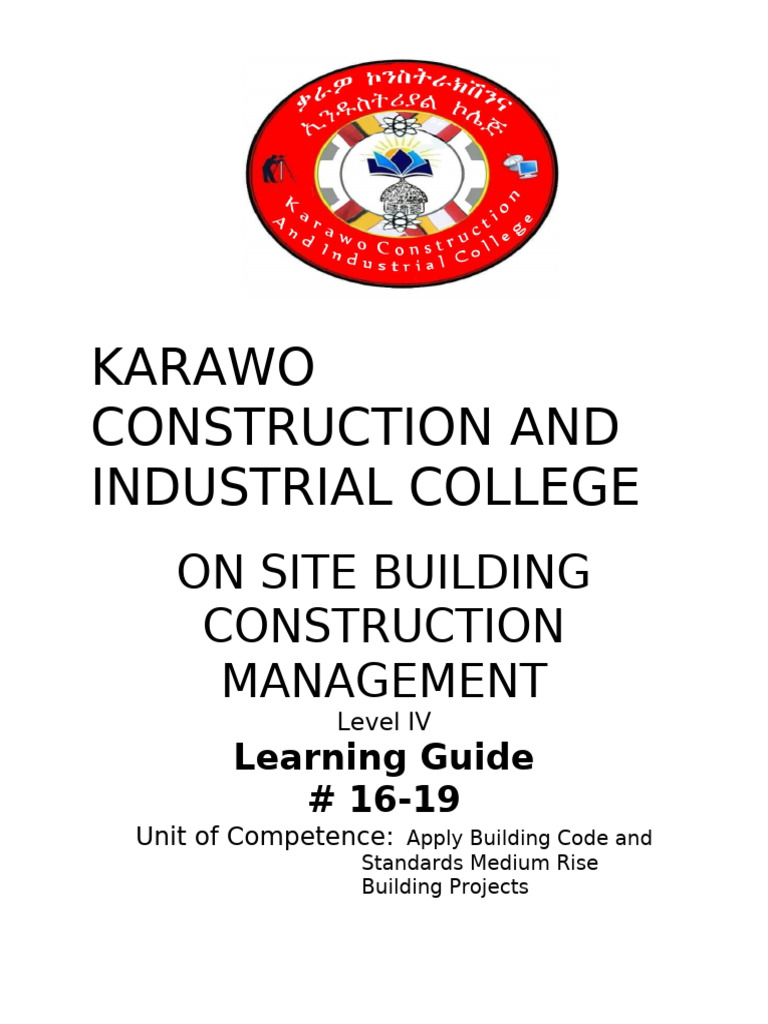 ቃራዎ ኮንስትራክሽንና ኢንዱስትሪያል ኮሌጅ

Karawo Construction And Industrial College

KARAWO CONSTRUCTION AND INDUSTRIAL COLLEGE

ON SITE BUILDING CONSTRUCTION MANAGEMENT

Level IV

Learning Guide
# 16-19

Unit of Competence: Apply Building Code and Standards Medium Rise Building Projects